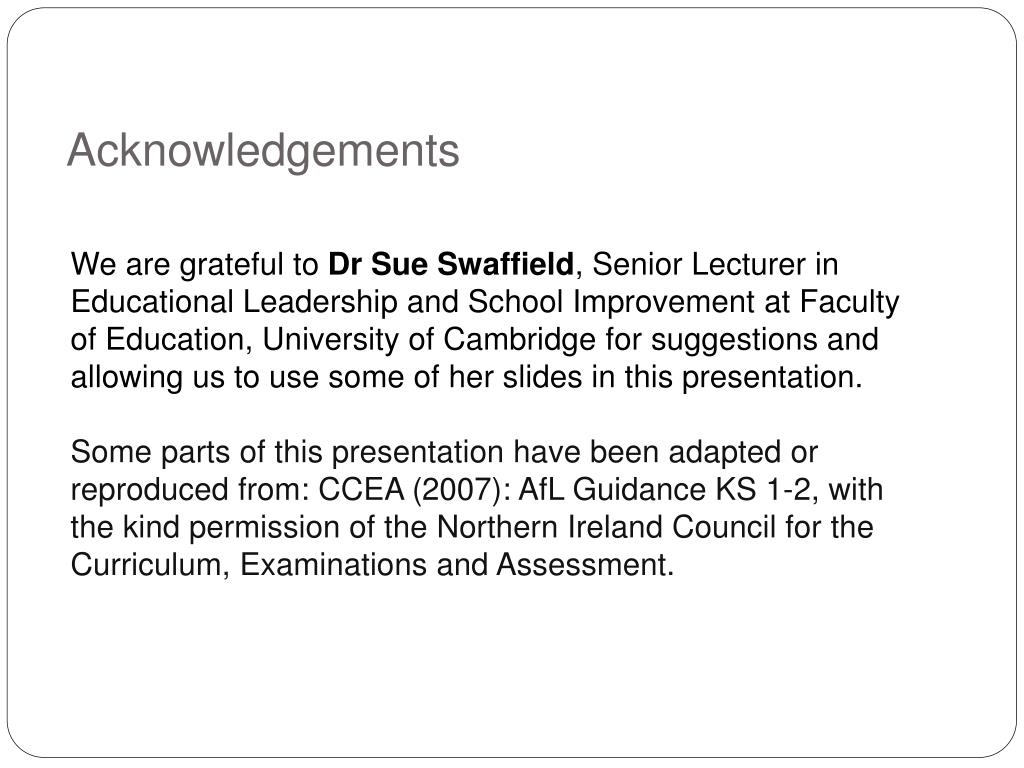 Acknowledgements

We are grateful to Dr Sue Swaffield, Senior Lecturer in Educational Leadership and School Improvement at Faculty of Education, University of Cambridge for suggestions and allowing us to use some of her slides in this presentation.

Some parts of this presentation have been adapted or reproduced from: CCEA (2007): AfL Guidance KS 1-2, with the kind permission of the Northern Ireland Council for the Curriculum, Examinations and Assessment.